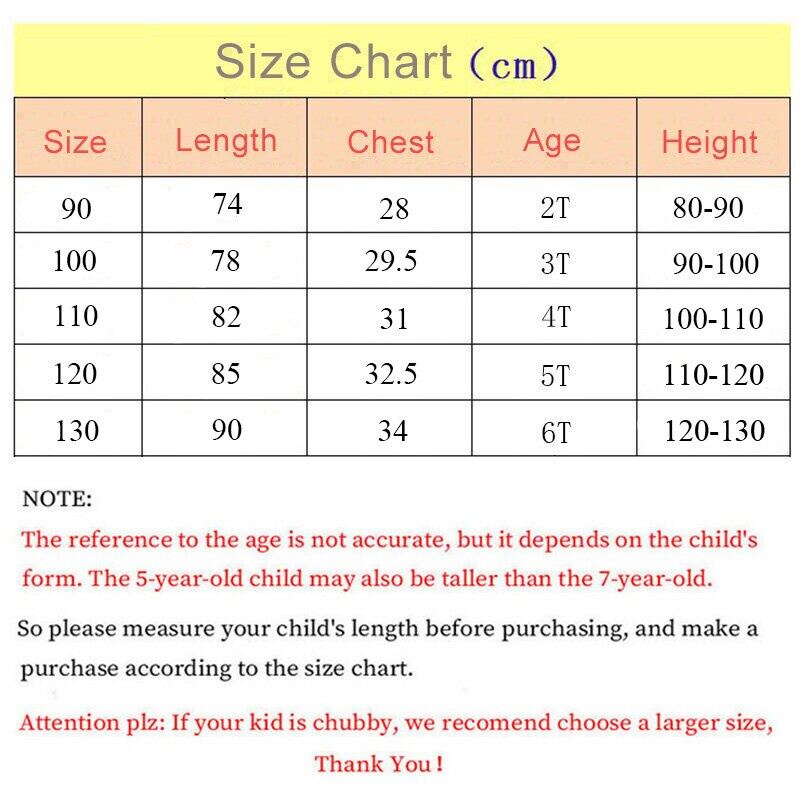 Size Chart (cm)

| Size | Length | Chest | Age | Height |
|---|---|---|---|---|
| 90 | 74 | 28 | 2T | 80-90 |
| 100 | 78 | 29.5 | 3T | 90-100 |
| 110 | 82 | 31 | 4T | 100-110 |
| 120 | 85 | 32.5 | 5T | 110-120 |
| 130 | 90 | 34 | 6T | 120-130 |

NOTE:
The reference to the age is not accurate, but it depends on the child's form. The 5-year-old child may also be taller than the 7-year-old.

So please measure your child's length before purchasing, and make a purchase according to the size chart.

Attention plz: If your kid is chubby, we recomend choose a larger size, Thank You!